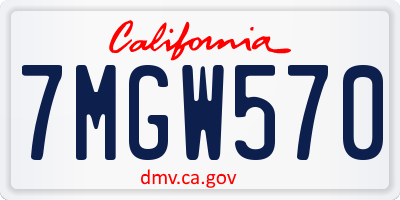 California

7MGW570

dmv.ca.gov